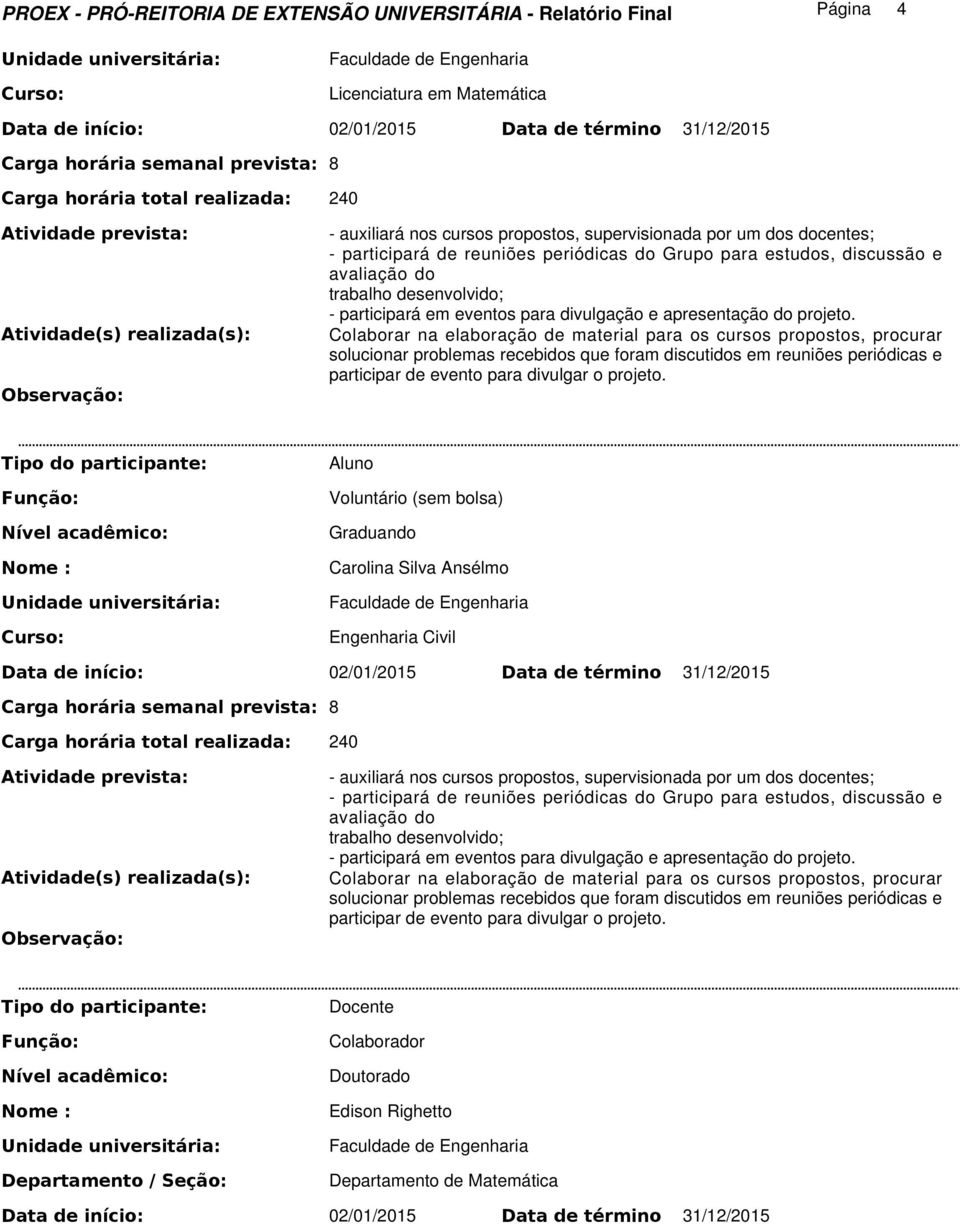 PROEX - PRÓ-REITORIA DE EXTENSÃO UNIVERSITÁRIA - Relatório Final Página 4

Unidade universitária: Faculdade de Engenharia

Curso: Licenciatura em Matemática

Data de início: 02/01/2015 Data de término 31/12/2015

Carga horária semanal prevista: 8

Carga horária total realizada: 240

Atividade prevista: - auxiliará nos cursos propostos, supervisionada por um dos docentes;
- participará de reuniões periódicas do Grupo para estudos, discussão e avaliação do
trabalho desenvolvido;
- participará em eventos para divulgação e apresentação do projeto.

Atividade(s) realizada(s): Colaborar na elaboração de material para os cursos propostos, procurar solucionar problemas recebidos que foram discutidos em reuniões periódicas e participar de evento para divulgar o projeto.

Observação:

Tipo do participante: Aluno

Função: Voluntário (sem bolsa)

Nível acadêmico: Graduando

Nome : Carolina Silva Ansélmo

Unidade universitária: Faculdade de Engenharia

Curso: Engenharia Civil

Data de início: 02/01/2015 Data de término 31/12/2015

Carga horária semanal prevista: 8

Carga horária total realizada: 240

Atividade prevista: - auxiliará nos cursos propostos, supervisionada por um dos docentes;
- participará de reuniões periódicas do Grupo para estudos, discussão e avaliação do
trabalho desenvolvido;
- participará em eventos para divulgação e apresentação do projeto.

Atividade(s) realizada(s): Colaborar na elaboração de material para os cursos propostos, procurar solucionar problemas recebidos que foram discutidos em reuniões periódicas e participar de evento para divulgar o projeto.

Observação:

Tipo do participante: Docente

Função: Colaborador

Nível acadêmico: Doutorado

Nome : Edison Righetto

Unidade universitária: Faculdade de Engenharia

Departamento / Seção: Departamento de Matemática

Data de início: 02/01/2015 Data de término 31/12/2015